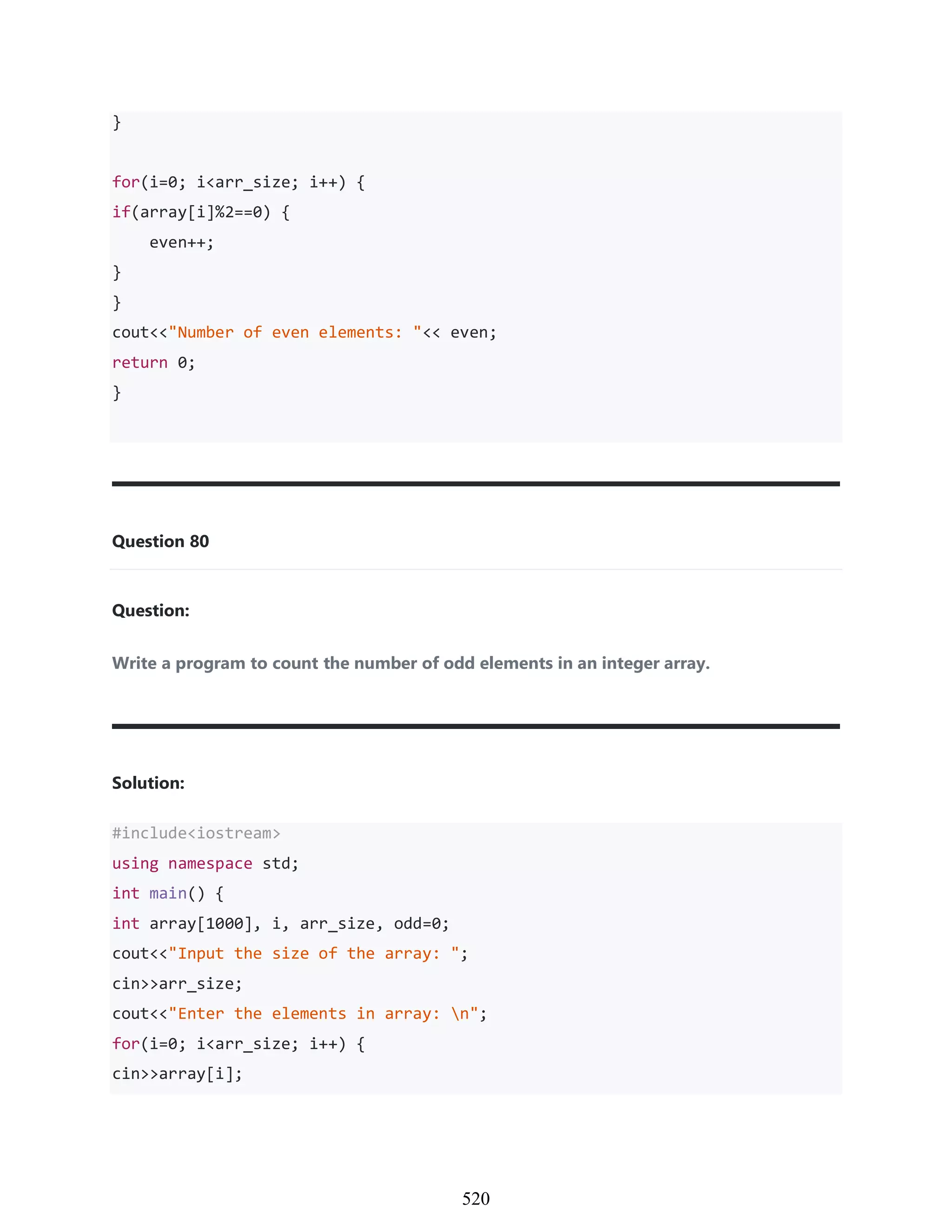 }

for(i=0; i<arr_size; i++) {
if(array[i]%2==0) {
    even++;
}
}
cout<<"Number of even elements: "<< even;
return 0;
}

Question 80

Question:

Write a program to count the number of odd elements in an integer array.

Solution:

#include<iostream>
using namespace std;
int main() {
int array[1000], i, arr_size, odd=0;
cout<<"Input the size of the array: ";
cin>>arr_size;
cout<<"Enter the elements in array: \n";
for(i=0; i<arr_size; i++) {
cin>>array[i];

520